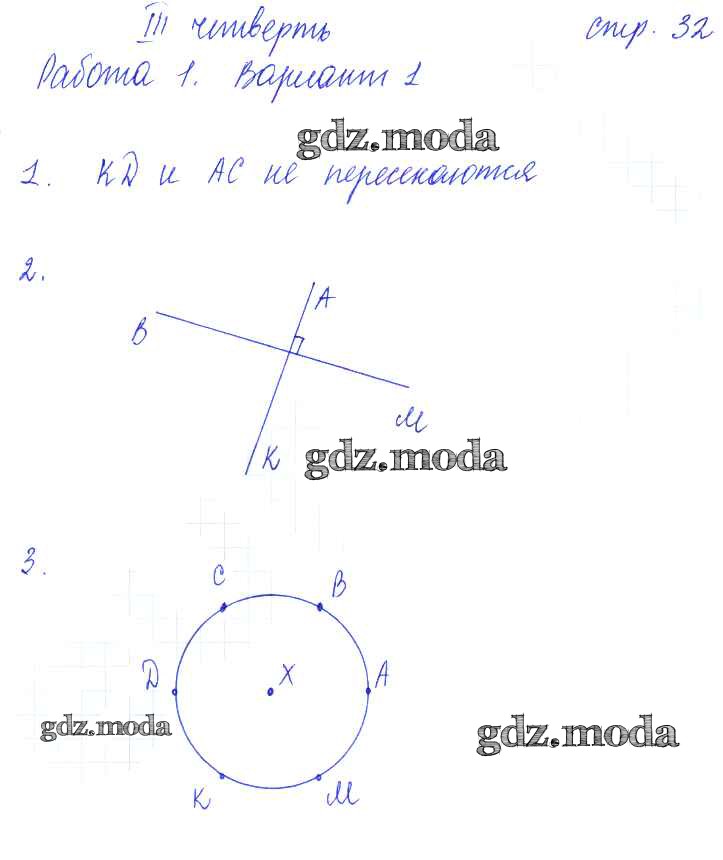 III четверть стр. 32

Работа 1. Вариант 1

1. KD и AC не пересекаются

2.

A

B

M

K

3.

C

B

D

X

A

K

M

gdz.moda